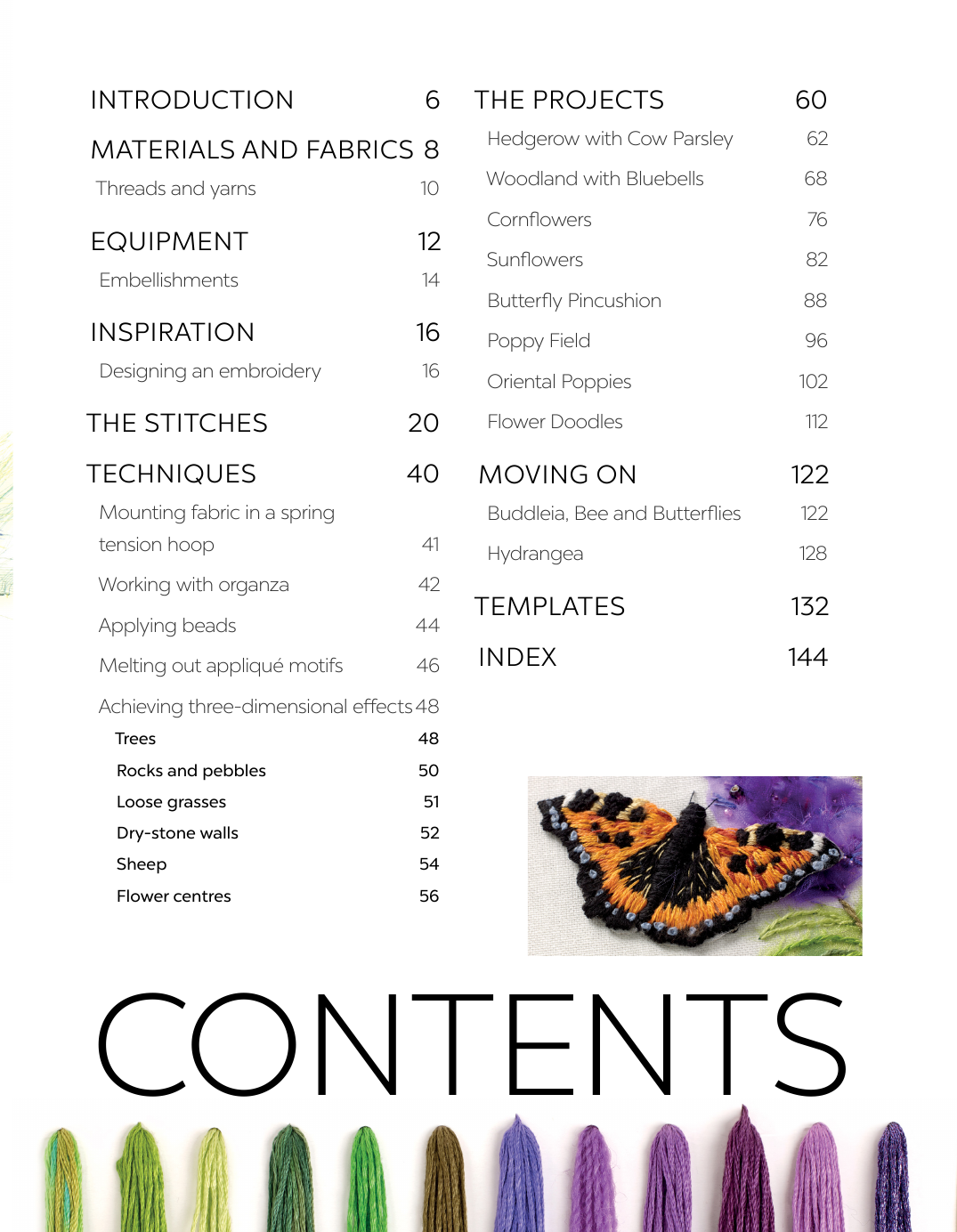 INTRODUCTION 6

MATERIALS AND FABRICS 8

Threads and yarns 10

EQUIPMENT 12

Embellishments 14

INSPIRATION 16

Designing an embroidery 16

THE STITCHES 20

TECHNIQUES 40

Mounting fabric in a spring tension hoop 41

Working with organza 42

Applying beads 44

Melting out appliqué motifs 46

Achieving three-dimensional effects 48

Trees 48

Rocks and pebbles 50

Loose grasses 51

Dry-stone walls 52

Sheep 54

Flower centres 56

THE PROJECTS 60

Hedgerow with Cow Parsley 62

Woodland with Bluebells 68

Cornflowers 76

Sunflowers 82

Butterfly Pincushion 88

Poppy Field 96

Oriental Poppies 102

Flower Doodles 112

MOVING ON 122

Buddleia, Bee and Butterflies 122

Hydrangea 128

TEMPLATES 132

INDEX 144

CONTENTS